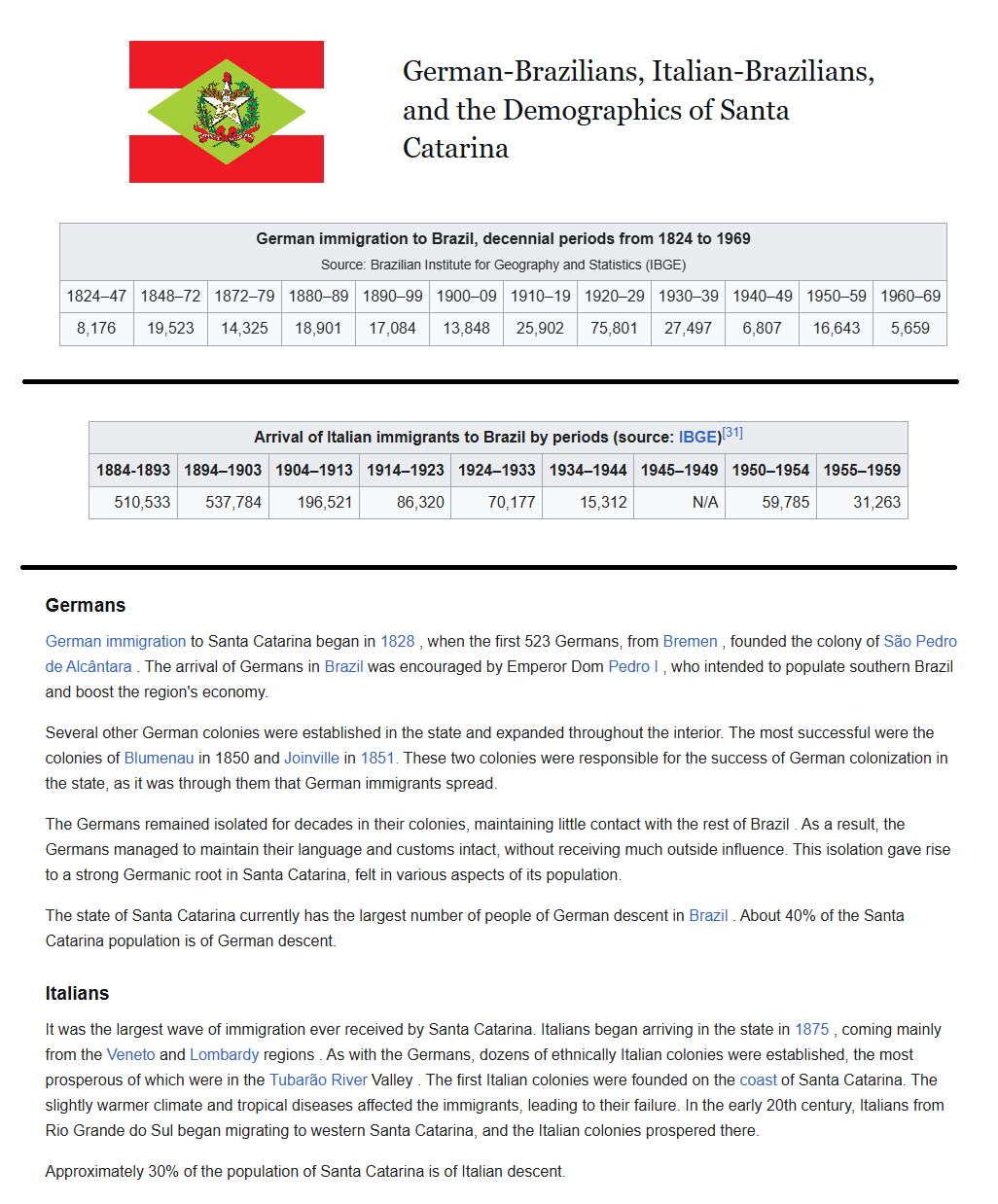 German-Brazilians, Italian-Brazilians, and the Demographics of Santa Catarina

German immigration to Brazil, decennial periods from 1824 to 1969
Source: Brazilian Institute for Geography and Statistics (IBGE)

| 1824–47 | 1848–72 | 1872–79 | 1880–89 | 1890–99 | 1900–09 | 1910–19 | 1920–29 | 1930–39 | 1940–49 | 1950–59 | 1960–69 |
|---|---|---|---|---|---|---|---|---|---|---|---|
| 8,176 | 19,523 | 14,325 | 18,901 | 17,084 | 13,848 | 25,902 | 75,801 | 27,497 | 6,807 | 16,643 | 5,659 |

Arrival of Italian immigrants to Brazil by periods (source: IBGE)[31]

| 1884-1893 | 1894–1903 | 1904–1913 | 1914–1923 | 1924–1933 | 1934–1944 | 1945–1949 | 1950–1954 | 1955–1959 |
|---|---|---|---|---|---|---|---|---|
| 510,533 | 537,784 | 196,521 | 86,320 | 70,177 | 15,312 | N/A | 59,785 | 31,263 |

Germans

German immigration to Santa Catarina began in 1828 , when the first 523 Germans, from Bremen , founded the colony of São Pedro de Alcântara . The arrival of Germans in Brazil was encouraged by Emperor Dom Pedro I , who intended to populate southern Brazil and boost the region's economy.

Several other German colonies were established in the state and expanded throughout the interior. The most successful were the colonies of Blumenau in 1850 and Joinville in 1851. These two colonies were responsible for the success of German colonization in the state, as it was through them that German immigrants spread.

The Germans remained isolated for decades in their colonies, maintaining little contact with the rest of Brazil . As a result, the Germans managed to maintain their language and customs intact, without receiving much outside influence. This isolation gave rise to a strong Germanic root in Santa Catarina, felt in various aspects of its population.

The state of Santa Catarina currently has the largest number of people of German descent in Brazil . About 40% of the Santa Catarina population is of German descent.

Italians

It was the largest wave of immigration ever received by Santa Catarina. Italians began arriving in the state in 1875 , coming mainly from the Veneto and Lombardy regions . As with the Germans, dozens of ethnically Italian colonies were established, the most prosperous of which were in the Tubarão River Valley . The first Italian colonies were founded on the coast of Santa Catarina. The slightly warmer climate and tropical diseases affected the immigrants, leading to their failure. In the early 20th century, Italians from Rio Grande do Sul began migrating to western Santa Catarina, and the Italian colonies prospered there.

Approximately 30% of the population of Santa Catarina is of Italian descent.